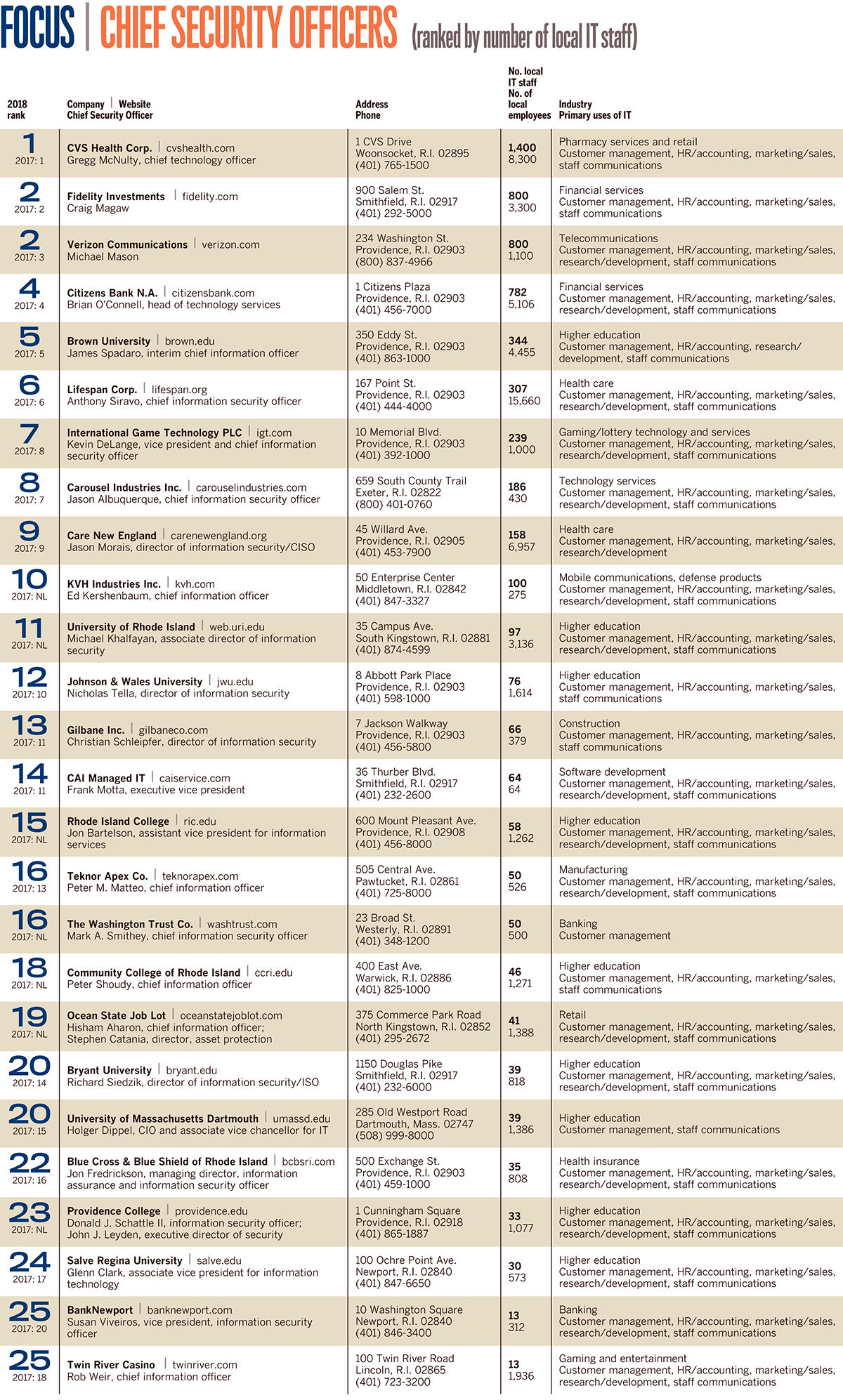 FOCUS | CHIEF SECURITY OFFICERS (ranked by number of local IT staff)

| 2018 rank | Company \| Website Chief Security Officer | Address Phone | No. local IT staff No. of local employees | Industry Primary uses of IT |
|---|---|---|---|---|
| 1 2017: 1 | CVS Health Corp. \| cvshealth.com Gregg McNulty, chief technology officer | 1 CVS Drive Woonsocket, R.I. 02895 (401) 765-1500 | 1,400 8,300 | Pharmacy services and retail Customer management, HR/accounting, marketing/sales, staff communications |
| 2 2017: 2 | Fidelity Investments \| fidelity.com Craig Magaw | 900 Salem St. Smithfield, R.I. 02917 (401) 292-5000 | 800 3,300 | Financial services Customer management, HR/accounting, marketing/sales, staff communications |
| 2 2017: 3 | Verizon Communications \| verizon.com Michael Mason | 234 Washington St. Providence, R.I. 02903 (800) 837-4966 | 800 1,100 | Telecommunications Customer management, HR/accounting, marketing/sales, research/development, staff communications |
| 4 2017: 4 | Citizens Bank N.A. \| citizensbank.com Brian O'Connell, head of technology services | 1 Citizens Plaza Providence, R.I. 02903 (401) 456-7000 | 782 5,106 | Financial services Customer management, HR/accounting, marketing/sales, research/development, staff communications |
| 5 2017: 5 | Brown University \| brown.edu James Spadaro, interim chief information officer | 350 Eddy St. Providence, R.I. 02903 (401) 863-1000 | 344 4,455 | Higher education Customer management, HR/accounting, research/development, staff communications |
| 6 2017: 6 | Lifespan Corp. \| lifespan.org Anthony Siravo, chief information security officer | 167 Point St. Providence, R.I. 02903 (401) 444-4000 | 307 15,660 | Health care Customer management, HR/accounting, marketing/sales, research/development, staff communications |
| 7 2017: 8 | International Game Technology PLC \| igt.com Kevin DeLange, vice president and chief information security officer | 10 Memorial Blvd. Providence, R.I. 02903 (401) 392-1000 | 239 1,000 | Gaming/lottery technology and services Customer management, HR/accounting, marketing/sales, research/development, staff communications |
| 8 2017: 7 | Carousel Industries Inc. \| carouselindustries.com Jason Albuquerque, chief information security officer | 659 South County Trail Exeter, R.I. 02822 (800) 401-0760 | 186 430 | Technology services Customer management, HR/accounting, marketing/sales, research/development, staff communications |
| 9 2017: 9 | Care New England \| carenewengland.org Jason Morais, director of information security/CISO | 45 Willard Ave. Providence, R.I. 02905 (401) 453-7900 | 158 6,957 | Health care Customer management, HR/accounting, marketing/sales, research/development |
| 10 2017: NL | KVH Industries Inc. \| kvh.com Ed Kershenbaum, chief information officer | 50 Enterprise Center Middletown, R.I. 02842 (401) 847-3327 | 100 275 | Mobile communications, defense products Customer management, HR/accounting, marketing/sales, research/development, staff communications |
| 11 2017: NL | University of Rhode Island \| web.uri.edu Michael Khalfayan, associate director of information security | 35 Campus Ave. South Kingstown, R.I. 02881 (401) 874-4599 | 97 3,136 | Higher education Customer management, HR/accounting, marketing/sales, research/development, staff communications |
| 12 2017: 10 | Johnson & Wales University \| jwu.edu Nicholas Tella, director of information security | 8 Abbott Park Place Providence, R.I. 02903 (401) 598-1000 | 76 1,614 | Higher education Customer management, HR/accounting, marketing/sales, staff communications |
| 13 2017: 11 | Gilbane Inc. \| gilbaneco.com Christian Schleipfer, director of information security | 7 Jackson Walkway Providence, R.I. 02903 (401) 456-5800 | 66 379 | Construction Customer management, HR/accounting, marketing/sales, staff communications |
| 14 2017: 11 | CAI Managed IT \| caiservice.com Frank Motta, executive vice president | 36 Thurber Blvd. Smithfield, R.I. 02917 (401) 232-2600 | 64 64 | Software development Customer management, HR/accounting, marketing/sales, research/development, staff communications |
| 15 2017: NL | Rhode Island College \| ric.edu Jon Bartelson, assistant vice president for information services | 600 Mount Pleasant Ave. Providence, R.I. 02908 (401) 456-8000 | 58 1,262 | Higher education Customer management, HR/accounting, marketing/sales, research/development, staff communications |
| 16 2017: 13 | Teknor Apex Co. \| teknorapex.com Peter M. Matteo, chief information officer | 505 Central Ave. Pawtucket, R.I. 02861 (401) 725-8000 | 50 526 | Manufacturing Customer management, HR/accounting, marketing/sales, research/development, staff communications |
| 16 2017: NL | The Washington Trust Co. \| washtrust.com Mark A. Smithey, chief information security officer | 23 Broad St. Westerly, R.I. 02891 (401) 348-1200 | 50 500 | Banking Customer management |
| 18 2017: NL | Community College of Rhode Island \| ccri.edu Peter Shoudy, chief information officer | 400 East Ave. Warwick, R.I. 02886 (401) 825-1000 | 46 1,271 | Higher education Customer management, HR/accounting, marketing/sales, staff communications |
| 19 2017: NL | Ocean State Job Lot \| oceanstatejoblot.com Hisham Aharon, chief information officer; Stephen Catania, director, asset protection | 375 Commerce Park Road North Kingstown, R.I. 02852 (401) 295-2672 | 41 1,388 | Retail Customer management, HR/accounting, marketing/sales, research/development, staff communications |
| 20 2017: 14 | Bryant University \| bryant.edu Richard Siedzik, director of information security/ISO | 1150 Douglas Pike Smithfield, R.I. 02917 (401) 232-6000 | 39 818 | Higher education Customer management, HR/accounting, marketing/sales, research/development, staff communications |
| 20 2017: 15 | University of Massachusetts Dartmouth \| umassd.edu Holger Dippel, CIO and associate vice chancellor for IT | 285 Old Westport Road Dartmouth, Mass. 02747 (508) 999-8000 | 39 1,386 | Higher education Customer management, staff communications |
| 22 2017: 16 | Blue Cross & Blue Shield of Rhode Island \| bcbsri.com Jon Fredrickson, managing director, information assurance and information security officer | 500 Exchange St. Providence, R.I. 02903 (401) 459-1000 | 35 808 | Health insurance Customer management, HR/accounting, marketing/sales, research/development, staff communications |
| 23 2017: NL | Providence College \| providence.edu Donald J. Schattle II, information security officer; John J. Leyden, executive director of security | 1 Cunningham Square Providence, R.I. 02918 (401) 865-1887 | 33 1,077 | Higher education Customer management, HR/accounting, marketing/sales, research/development, staff communications |
| 24 2017: 17 | Salve Regina University \| salve.edu Glenn Clark, associate vice president for information technology | 100 Ochre Point Ave. Newport, R.I. 02840 (401) 847-6650 | 30 573 | Higher education Customer management, HR/accounting, marketing/sales, research/development, staff communications |
| 25 2017: 20 | BankNewport \| banknewport.com Susan Viveiros, vice president, information security officer | 10 Washington Square Newport, R.I. 02840 (401) 846-3400 | 13 312 | Banking Customer management, HR/accounting, marketing/sales, research/development, staff communications |
| 25 2017: 18 | Twin River Casino \| twinriver.com Rob Weir, chief information officer | 100 Twin River Road Lincoln, R.I. 02865 (401) 723-3200 | 13 1,936 | Gaming and entertainment Customer management, HR/accounting, marketing/sales, research/development, staff communications |